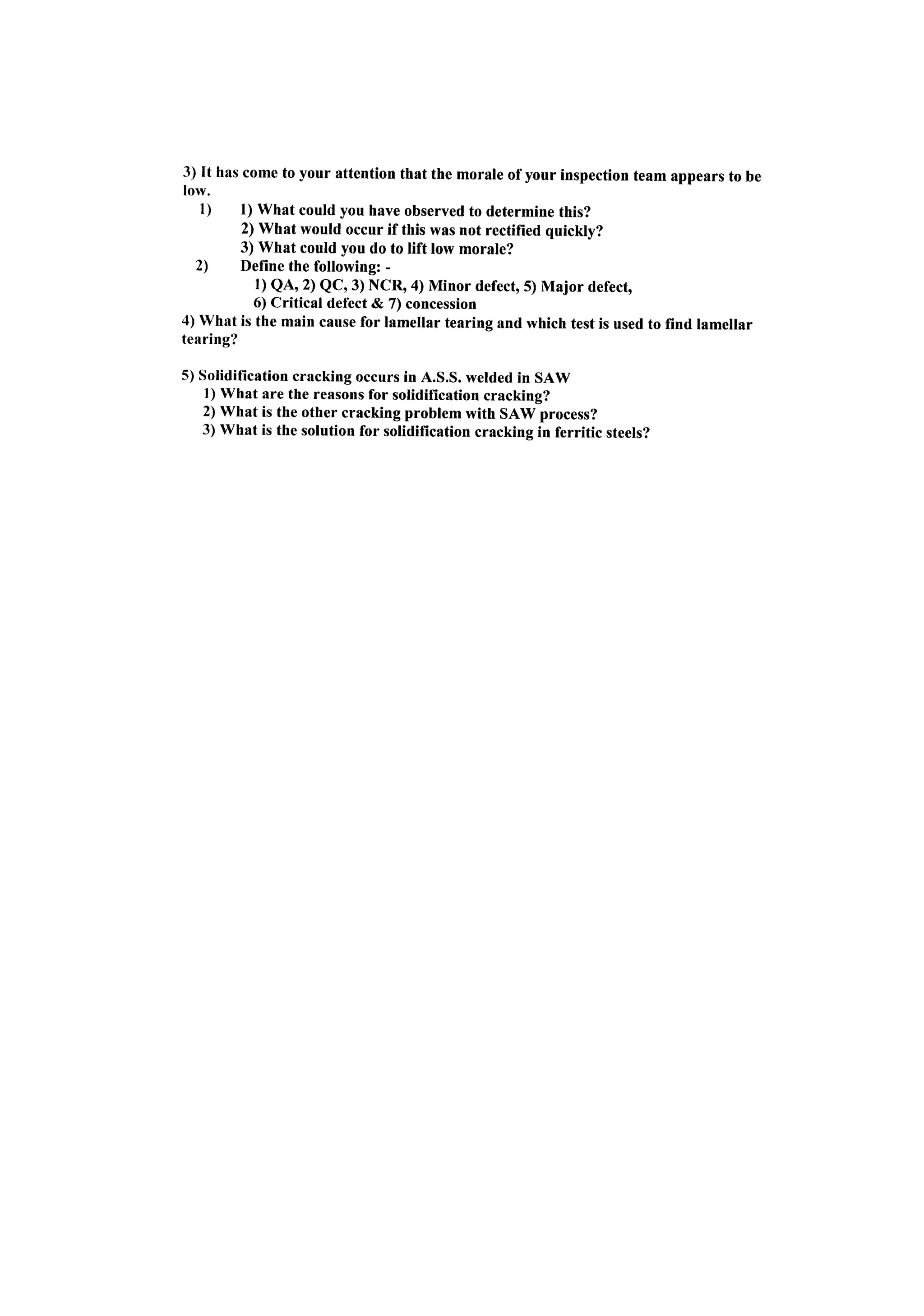 3) It has come to your attention that the morale of your inspection team appears to be low.

1) 1) What could you have observed to determine this?
2) What would occur if this was not rectified quickly?
3) What could you do to lift low morale?

2) Define the following: -
1) QA, 2) QC, 3) NCR, 4) Minor defect, 5) Major defect, 6) Critical defect & 7) concession

4) What is the main cause for lamellar tearing and which test is used to find lamellar tearing?

5) Solidification cracking occurs in A.S.S. welded in SAW
1) What are the reasons for solidification cracking?
2) What is the other cracking problem with SAW process?
3) What is the solution for solidification cracking in ferritic steels?